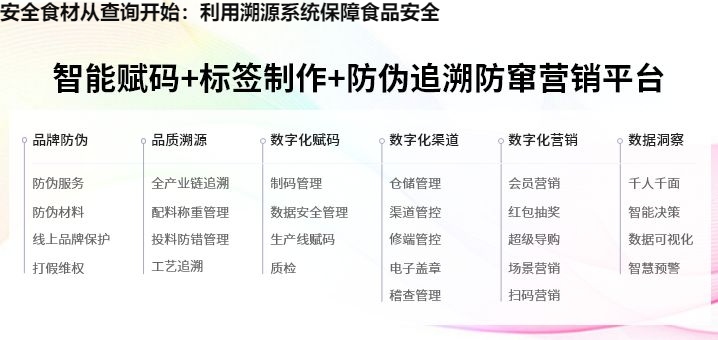 安全食材从查询开始：利用溯源系统保障食品安全

智能赋码+标签制作+防伪追溯防窜营销平台

品牌防伪
防伪服务
防伪材料
线上品牌保护
打假维权

品质溯源
全产业链追溯
配料称重管理
投料防错管理
工艺追溯

数字化赋码
制码管理
数据安全管理
生产线赋码
质检

数字化渠道
仓储管理
渠道管控
修端管控
电子盖章
稽查管理

数字化营销
会员营销
红包抽奖
超级导购
场景营销
扫码营销

数据洞察
千人千面
智能决策
数据可视化
智慧预警